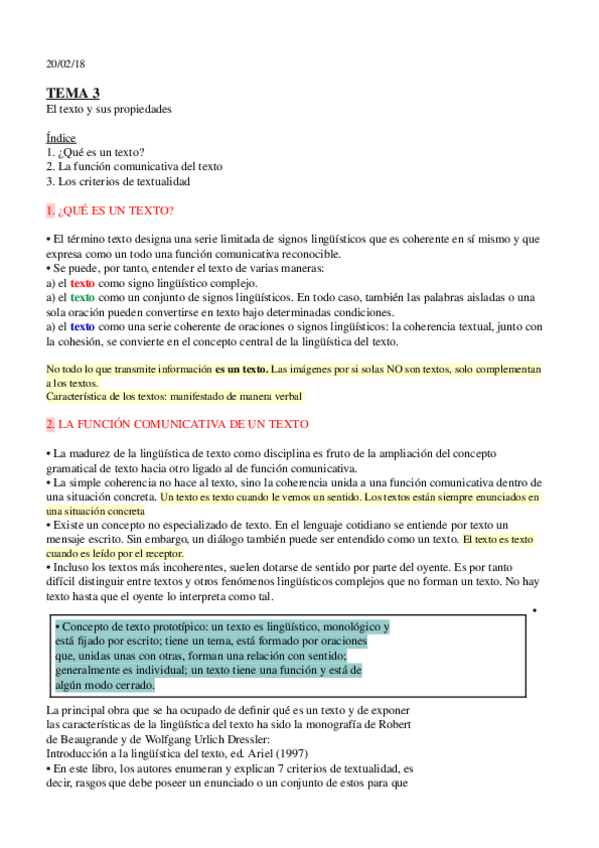 20/02/18

TEMA 3
El texto y sus propiedades

Índice
1. ¿Qué es un texto?
2. La función comunicativa del texto
3. Los criterios de textualidad

1. ¿QUÉ ES UN TEXTO?

• El término texto designa una serie limitada de signos lingüísticos que es coherente en sí mismo y que expresa como un todo una función comunicativa reconocible.
• Se puede, por tanto, entender el texto de varias maneras:
a) el texto como signo lingüístico complejo.
a) el texto como un conjunto de signos lingüísticos. En todo caso, también las palabras aisladas o una sola oración pueden convertirse en texto bajo determinadas condiciones.
a) el texto como una serie coherente de oraciones o signos lingüísticos: la coherencia textual, junto con la cohesión, se convierte en el concepto central de la lingüística del texto.

No todo lo que transmite información es un texto. Las imágenes por si solas NO son textos, solo complementan a los textos.
Característica de los textos: manifestado de manera verbal

2. LA FUNCIÓN COMUNICATIVA DE UN TEXTO

• La madurez de la lingüística de texto como disciplina es fruto de la ampliación del concepto gramatical de texto hacia otro ligado al de función comunicativa.
• La simple coherencia no hace al texto, sino la coherencia unida a una función comunicativa dentro de una situación concreta. Un texto es texto cuando le vemos un sentido. Los textos están siempre enunciados en una situación concreta
• Existe un concepto no especializado de texto. En el lenguaje cotidiano se entiende por texto un mensaje escrito. Sin embargo, un diálogo también puede ser entendido como un texto. El texto es texto cuando es leído por el receptor.
• Incluso los textos más incoherentes, suelen dotarse de sentido por parte del oyente. Es por tanto difícil distinguir entre textos y otros fenómenos lingüísticos complejos que no forman un texto. No hay texto hasta que el oyente lo interpreta como tal.

•

• Concepto de texto prototípico: un texto es lingüístico, monológico y está fijado por escrito; tiene un tema, está formado por oraciones que, unidas unas con otras, forman una relación con sentido; generalmente es individual; un texto tiene una función y está de algún modo cerrado.

La principal obra que se ha ocupado de definir qué es un texto y de exponer las características de la lingüística del texto ha sido la monografía de Robert de Beaugrande y de Wolfgang Urlich Dressler:
Introducción a la lingüística del texto, ed. Ariel (1997)
• En este libro, los autores enumeran y explican 7 criterios de textualidad, es decir, rasgos que debe poseer un enunciado o un conjunto de estos para que